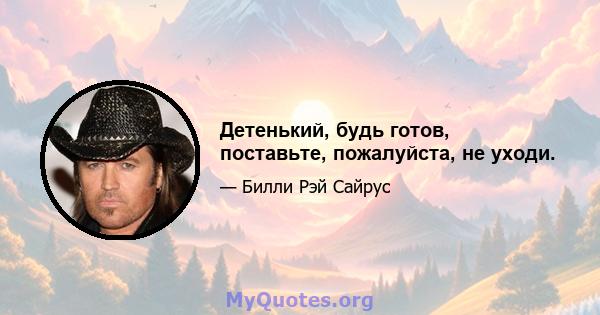 Детенький, будь готов, поставьте, пожалуйста, не уходи.

— Билли Рэй Сайрус

MyQuotes.org